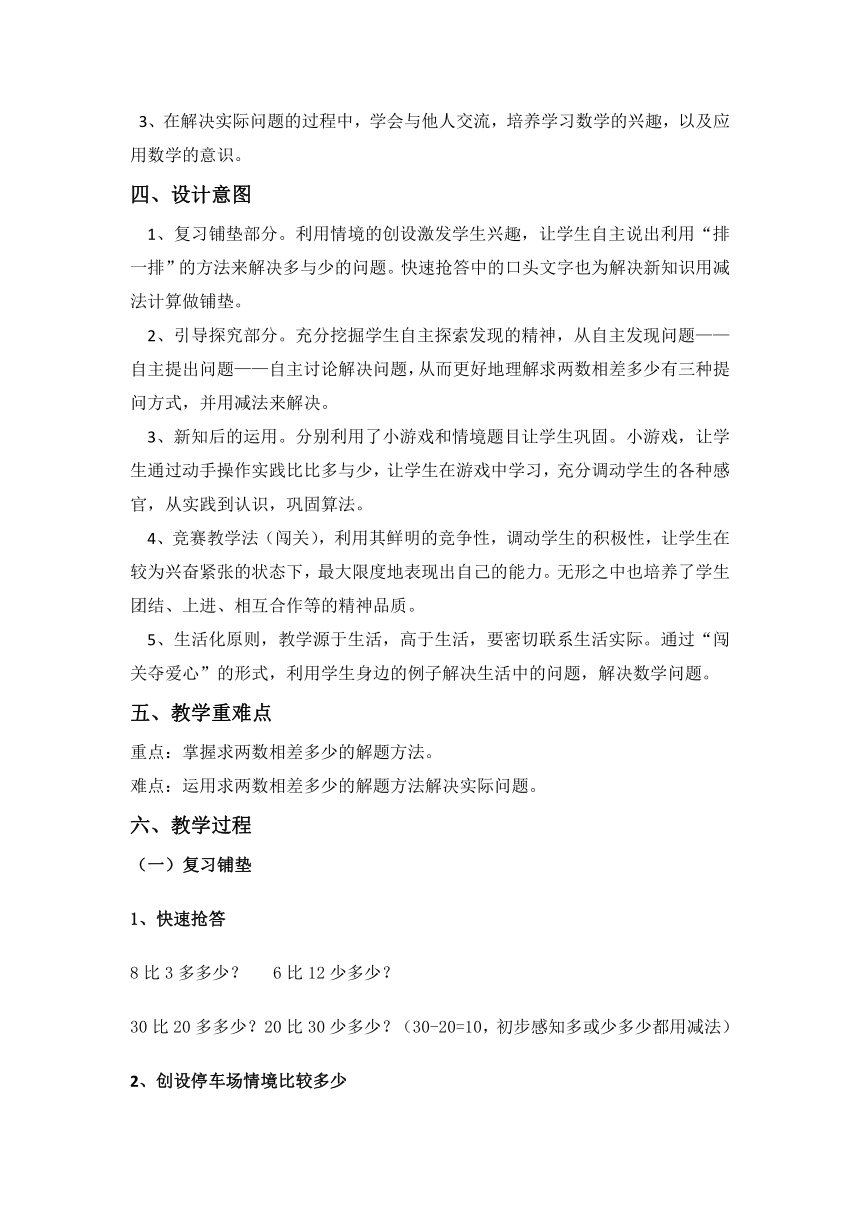 3、在解决实际问题的过程中，学会与他人交流，培养学习数学的兴趣，以及应用数学的意识。

四、设计意图

1、复习铺垫部分。利用情境的创设激发学生兴趣，让学生自主说出利用“排一排”的方法来解决多与少的问题。快速抢答中的口头文字也为解决新知识用减法计算做铺垫。

2、引导探究部分。充分挖掘学生自主探索发现的精神，从自主发现问题——自主提出问题——自主讨论解决问题，从而更好地理解求两数相差多少有三种提问方式，并用减法来解决。

3、新知后的运用。分别利用了小游戏和情境题目让学生巩固。小游戏，让学生通过动手操作实践比比多与少，让学生在游戏中学习，充分调动学生的各种感官，从实践到认识，巩固算法。

4、竞赛教学法（闯关），利用其鲜明的竞争性，调动学生的积极性，让学生在较为兴奋紧张的状态下，最大限度地表现出自己的能力。无形之中也培养了学生团结、上进、相互合作等的精神品质。

5、生活化原则，教学源于生活，高于生活，要密切联系生活实际。通过“闯关夺爱心”的形式，利用学生身边的例子解决生活中的问题，解决数学问题。

五、教学重难点

重点：掌握求两数相差多少的解题方法。

难点：运用求两数相差多少的解题方法解决实际问题。

六、教学过程

（一）复习铺垫

1、快速抢答

8 比 3 多多少？　6 比 12 少多少？

30 比 20 多多少？20 比 30 少多少？（30-20=10，初步感知多或少多少都用减法）

2、创设停车场情境比较多少